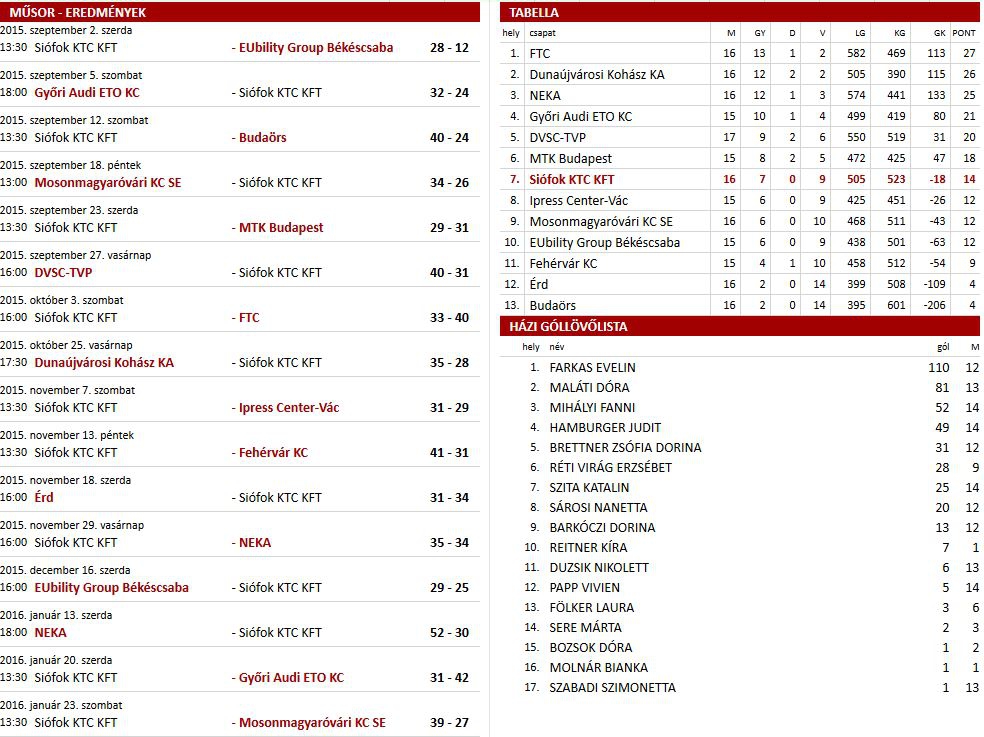 MŰSOR - EREDMÉNYEK

2015. szeptember 2. szerda
13:30 Siófok KTC KFT - EUbility Group Békéscsaba 28 - 12

2015. szeptember 5. szombat
18:00 Győri Audi ETO KC - Siófok KTC KFT 32 - 24

2015. szeptember 12. szombat
13:30 Siófok KTC KFT - Budaörs 40 - 24

2015. szeptember 18. péntek
13:00 Mosonmagyaróvári KC SE - Siófok KTC KFT 34 - 26

2015. szeptember 23. szerda
13:30 Siófok KTC KFT - MTK Budapest 29 - 31

2015. szeptember 27. vasárnap
16:00 DVSC-TVP - Siófok KTC KFT 40 - 31

2015. október 3. szombat
16:00 Siófok KTC KFT - FTC 33 - 40

2015. október 25. vasárnap
17:30 Dunaújvárosi Kohász KA - Siófok KTC KFT 35 - 28

2015. november 7. szombat
13:30 Siófok KTC KFT - Ipress Center-Vác 31 - 29

2015. november 13. péntek
13:30 Siófok KTC KFT - Fehérvár KC 41 - 31

2015. november 18. szerda
16:00 Érd - Siófok KTC KFT 31 - 34

2015. november 29. vasárnap
16:00 Siófok KTC KFT - NEKA 35 - 34

2015. december 16. szerda
16:00 EUbility Group Békéscsaba - Siófok KTC KFT 29 - 25

2016. január 13. szerda
18:00 NEKA - Siófok KTC KFT 52 - 30

2016. január 20. szerda
13:30 Siófok KTC KFT - Győri Audi ETO KC 31 - 42

2016. január 23. szombat
13:30 Siófok KTC KFT - Mosonmagyaróvári KC SE 39 - 27

TABELLA

| hely | csapat | M | GY | D | V | LG | KG | GK | PONT |
|---|---|---|---|---|---|---|---|---|---|
| 1. | FTC | 16 | 13 | 1 | 2 | 582 | 469 | 113 | 27 |
| 2. | Dunaújvárosi Kohász KA | 16 | 12 | 2 | 2 | 505 | 390 | 115 | 26 |
| 3. | NEKA | 16 | 12 | 1 | 3 | 574 | 441 | 133 | 25 |
| 4. | Győri Audi ETO KC | 15 | 10 | 1 | 4 | 499 | 419 | 80 | 21 |
| 5. | DVSC-TVP | 17 | 9 | 2 | 6 | 550 | 519 | 31 | 20 |
| 6. | MTK Budapest | 15 | 8 | 2 | 5 | 472 | 425 | 47 | 18 |
| 7. | Siófok KTC KFT | 16 | 7 | 0 | 9 | 505 | 523 | -18 | 14 |
| 8. | Ipress Center-Vác | 15 | 6 | 0 | 9 | 425 | 451 | -26 | 12 |
| 9. | Mosonmagyaróvári KC SE | 16 | 6 | 0 | 10 | 468 | 511 | -43 | 12 |
| 10. | EUbility Group Békéscsaba | 15 | 6 | 0 | 9 | 438 | 501 | -63 | 12 |
| 11. | Fehérvár KC | 15 | 4 | 1 | 10 | 458 | 512 | -54 | 9 |
| 12. | Érd | 16 | 2 | 0 | 14 | 399 | 508 | -109 | 4 |
| 13. | Budaörs | 16 | 2 | 0 | 14 | 395 | 601 | -206 | 4 |

HÁZI GÓLLÖVŐLISTA

| hely | név | gól | M |
|---|---|---|---|
| 1. | FARKAS EVELIN | 110 | 12 |
| 2. | MALÁTI DÓRA | 81 | 13 |
| 3. | MIHÁLYI FANNI | 52 | 14 |
| 4. | HAMBURGER JUDIT | 49 | 14 |
| 5. | BRETTNER ZSÓFIA DORINA | 31 | 12 |
| 6. | RÉTI VIRÁG ERZSÉBET | 28 | 9 |
| 7. | SZITA KATALIN | 25 | 14 |
| 8. | SÁROSI NANETTA | 20 | 12 |
| 9. | BARKÓCZI DORINA | 13 | 12 |
| 10. | REITNER KÍRA | 7 | 1 |
| 11. | DUZSIK NIKOLETT | 6 | 13 |
| 12. | PAPP VIVIEN | 5 | 14 |
| 13. | FÖLKER LAURA | 3 | 6 |
| 14. | SERE MÁRTA | 2 | 3 |
| 15. | BOZSOK DÓRA | 1 | 2 |
| 16. | MOLNÁR BIANKA | 1 | 1 |
| 17. | SZABADI SZIMONETTA | 1 | 13 |